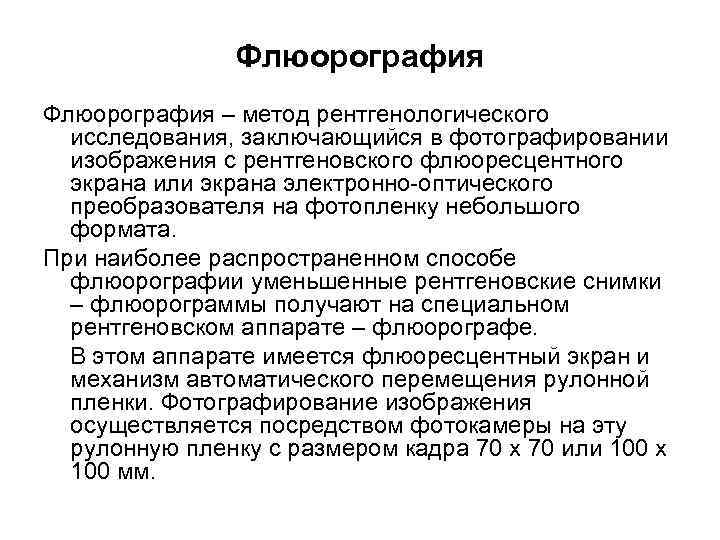 Флюорография

Флюорография – метод рентгенологического исследования, заключающийся в фотографировании изображения с рентгеновского флюоресцентного экрана или экрана электронно-оптического преобразователя на фотопленку небольшого формата.

При наиболее распространенном способе флюорографии уменьшенные рентгеновские снимки – флюорограммы получают на специальном рентгеновском аппарате – флюорографе.

В этом аппарате имеется флюоресцентный экран и механизм автоматического перемещения рулонной пленки. Фотографирование изображения осуществляется посредством фотокамеры на эту рулонную пленку с размером кадра 70 х 70 или 100 х 100 мм.